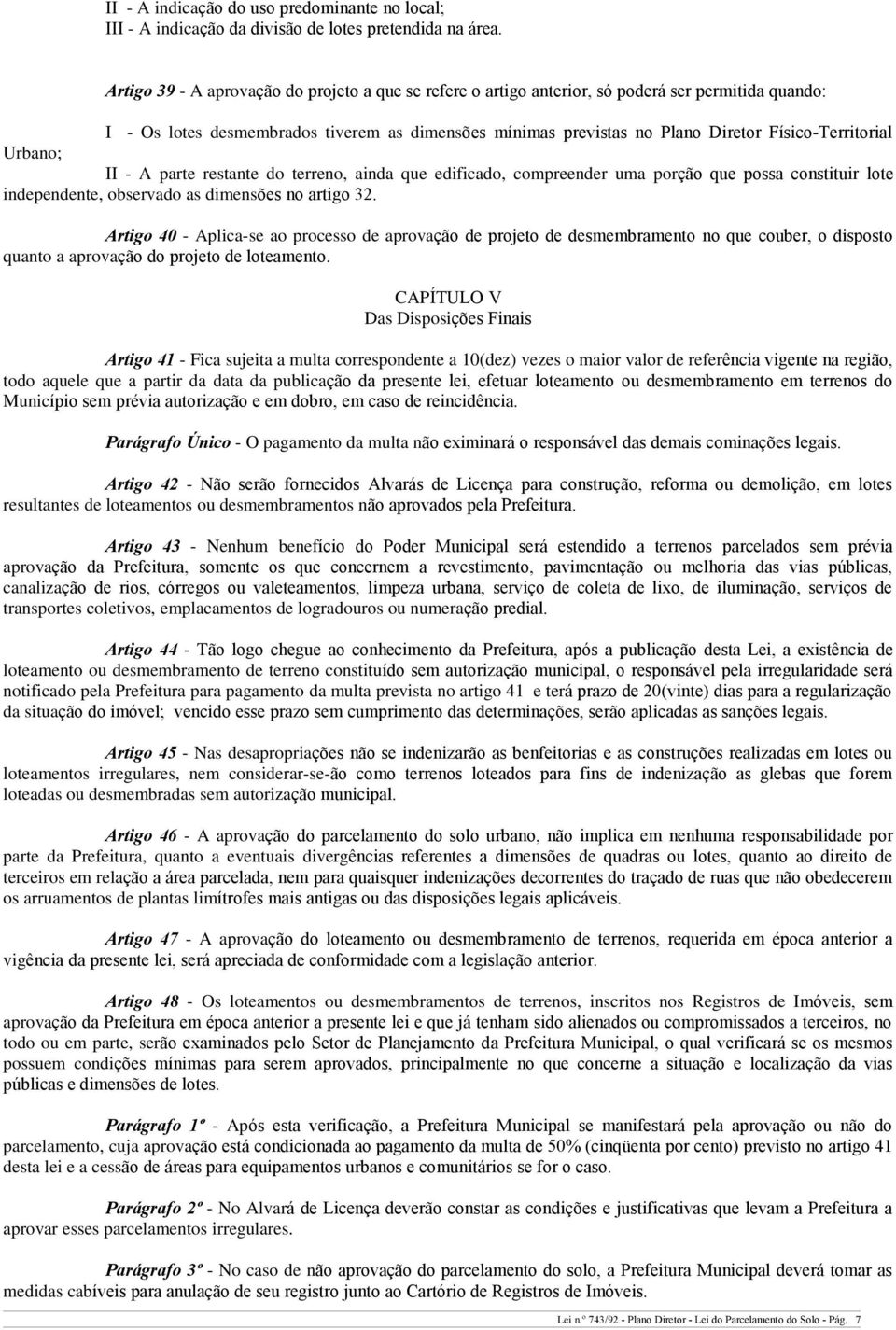 II - A indicação do uso predominante no local;
III - A indicação da divisão de lotes pretendida na área.

Artigo 39 - A aprovação do projeto a que se refere o artigo anterior, só poderá ser permitida quando:

I - Os lotes desmembrados tiverem as dimensões mínimas previstas no Plano Diretor Físico-Territorial Urbano;

II - A parte restante do terreno, ainda que edificado, compreender uma porção que possa constituir lote independente, observado as dimensões no artigo 32.

Artigo 40 - Aplica-se ao processo de aprovação de projeto de desmembramento no que couber, o disposto quanto a aprovação do projeto de loteamento.

CAPÍTULO V
Das Disposições Finais

Artigo 41 - Fica sujeita a multa correspondente a 10(dez) vezes o maior valor de referência vigente na região, todo aquele que a partir da data da publicação da presente lei, efetuar loteamento ou desmembramento em terrenos do Município sem prévia autorização e em dobro, em caso de reincidência.

Parágrafo Único - O pagamento da multa não eximinará o responsável das demais cominações legais.

Artigo 42 - Não serão fornecidos Alvarás de Licença para construção, reforma ou demolição, em lotes resultantes de loteamentos ou desmembramentos não aprovados pela Prefeitura.

Artigo 43 - Nenhum benefício do Poder Municipal será estendido a terrenos parcelados sem prévia aprovação da Prefeitura, somente os que concernem a revestimento, pavimentação ou melhoria das vias públicas, canalização de rios, córregos ou valeteamentos, limpeza urbana, serviço de coleta de lixo, de iluminação, serviços de transportes coletivos, emplacamentos de logradouros ou numeração predial.

Artigo 44 - Tão logo chegue ao conhecimento da Prefeitura, após a publicação desta Lei, a existência de loteamento ou desmembramento de terreno constituído sem autorização municipal, o responsável pela irregularidade será notificado pela Prefeitura para pagamento da multa prevista no artigo 41 e terá prazo de 20(vinte) dias para a regularização da situação do imóvel; vencido esse prazo sem cumprimento das determinações, serão aplicadas as sanções legais.

Artigo 45 - Nas desapropriações não se indenizarão as benfeitorias e as construções realizadas em lotes ou loteamentos irregulares, nem considerar-se-ão como terrenos loteados para fins de indenização as glebas que forem loteadas ou desmembradas sem autorização municipal.

Artigo 46 - A aprovação do parcelamento do solo urbano, não implica em nenhuma responsabilidade por parte da Prefeitura, quanto a eventuais divergências referentes a dimensões de quadras ou lotes, quanto ao direito de terceiros em relação a área parcelada, nem para quaisquer indenizações decorrentes do traçado de ruas que não obedecerem os arruamentos de plantas limítrofes mais antigas ou das disposições legais aplicáveis.

Artigo 47 - A aprovação do loteamento ou desmembramento de terrenos, requerida em época anterior a vigência da presente lei, será apreciada de conformidade com a legislação anterior.

Artigo 48 - Os loteamentos ou desmembramentos de terrenos, inscritos nos Registros de Imóveis, sem aprovação da Prefeitura em época anterior a presente lei e que já tenham sido alienados ou compromissados a terceiros, no todo ou em parte, serão examinados pelo Setor de Planejamento da Prefeitura Municipal, o qual verificará se os mesmos possuem condições mínimas para serem aprovados, principalmente no que concerne a situação e localização da vias públicas e dimensões de lotes.

Parágrafo 1º - Após esta verificação, a Prefeitura Municipal se manifestará pela aprovação ou não do parcelamento, cuja aprovação está condicionada ao pagamento da multa de 50% (cinqüenta por cento) previsto no artigo 41 desta lei e a cessão de áreas para equipamentos urbanos e comunitários se for o caso.

Parágrafo 2º - No Alvará de Licença deverão constar as condições e justificativas que levam a Prefeitura a aprovar esses parcelamentos irregulares.

Parágrafo 3º - No caso de não aprovação do parcelamento do solo, a Prefeitura Municipal deverá tomar as medidas cabíveis para anulação de seu registro junto ao Cartório de Registros de Imóveis.

Lei n.º 743/92 - Plano Diretor - Lei do Parcelamento do Solo - Pág. 7